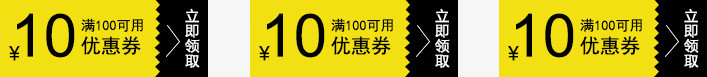 ¥10 满100可用 优惠券 立即领取

¥10 满100可用 优惠券 立即领取

¥10 满100可用 优惠券 立即领取